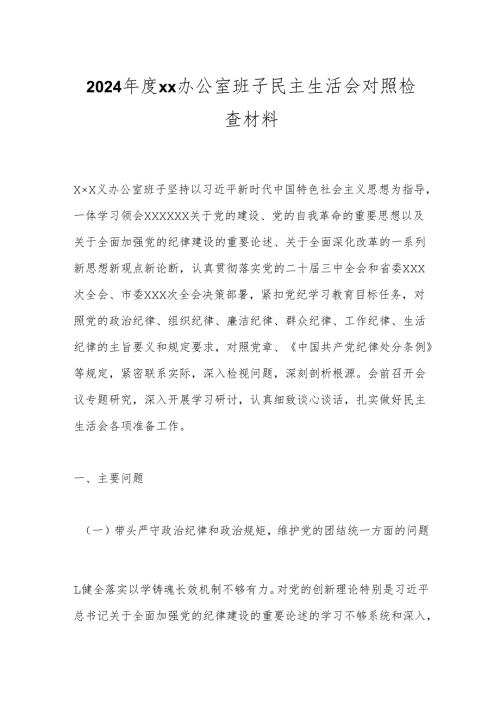 2024年度xx办公室班子民主生活会对照检查材料

X×X义办公室班子坚持以习近平新时代中国特色社会主义思想为指导，一体学习领会XXXXXX关于党的建设、党的自我革命的重要思想以及关于全面加强党的纪律建设的重要论述、关于全面深化改革的一系列新思想新观点新论断，认真贯彻落实党的二十届三中全会和省委XXX次全会、市委XXX次全会决策部署，紧扣党纪学习教育目标任务，对照党的政治纪律、组织纪律、廉洁纪律、群众纪律、工作纪律、生活纪律的主旨要义和规定要求，对照党章、《中国共产党纪律处分条例》等规定，紧密联系实际，深入检视问题，深刻剖析根源。会前召开会议专题研究，深入开展学习研讨，认真细致谈心谈话，扎实做好民主生活会各项准备工作。

一、主要问题

（一）带头严守政治纪律和政治规矩，维护党的团结统一方面的问题

L健全落实以学铸魂长效机制不够有力。对党的创新理论特别是习近平总书记关于全面加强党的纪律建设的重要论述的学习不够系统和深入，